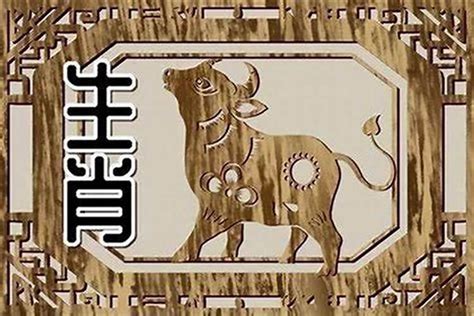 生肖